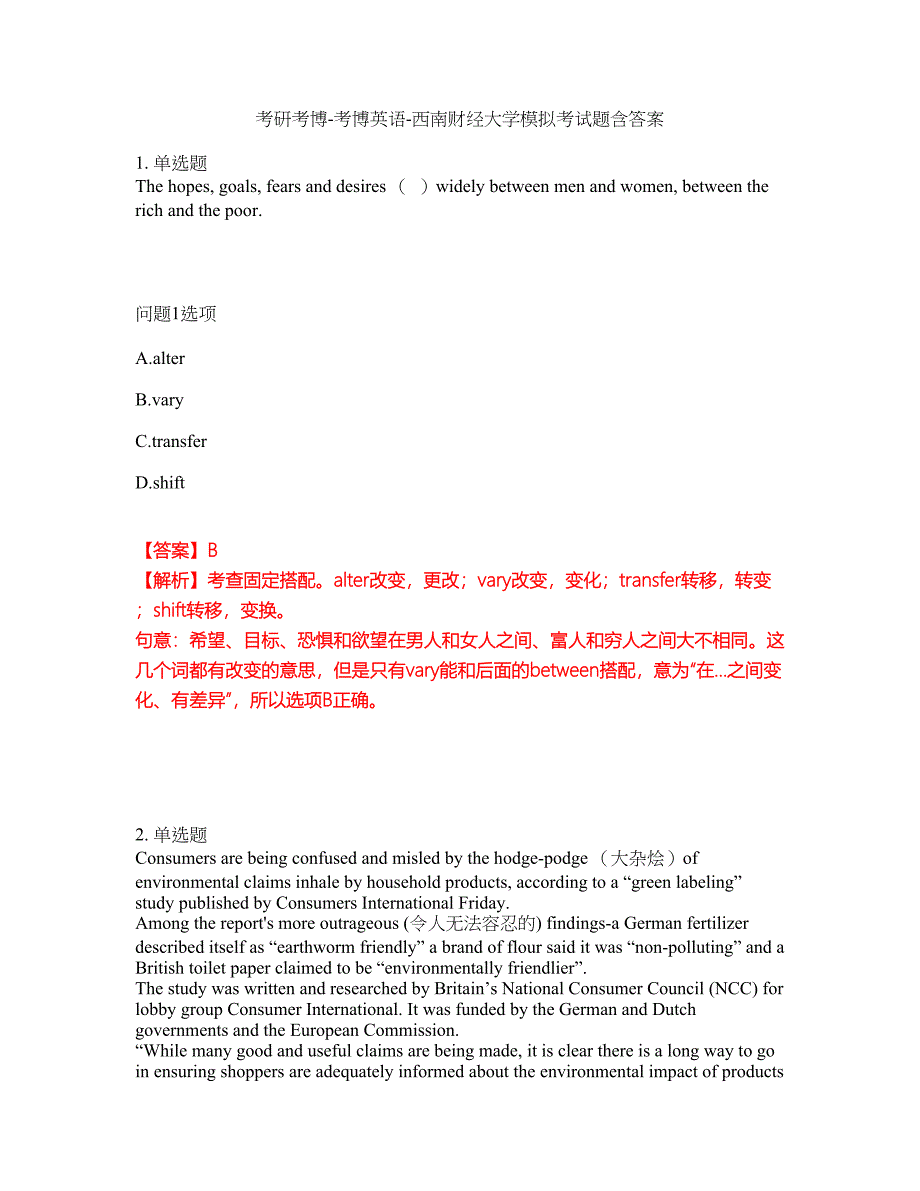 考研考博-考博英语-西南财经大学模拟考试题含答案

1. 单选题
The hopes, goals, fears and desires （ ）widely between men and women, between the rich and the poor.

问题1选项

A.alter

B.vary

C.transfer

D.shift

【答案】B
【解析】考查固定搭配。alter改变，更改；vary改变，变化；transfer转移，转变；shift转移，变换。
句意：希望、目标、恐惧和欲望在男人和女人之间、富人和穷人之间大不相同。这几个词都有改变的意思，但是只有vary能和后面的between搭配，意为“在...之间变化、有差异”，所以选项B正确。

2. 单选题
Consumers are being confused and misled by the hodge-podge（大杂烩）of environmental claims inhale by household products, according to a “green labeling” study published by Consumers International Friday.
Among the report's more outrageous (令人无法容忍的) findings-a German fertilizer described itself as “earthworm friendly” a brand of flour said it was “non-polluting” and a British toilet paper claimed to be “environmentally friendlier”.
The study was written and researched by Britain’s National Consumer Council (NCC) for lobby group Consumer International. It was funded by the German and Dutch governments and the European Commission.
“While many good and useful claims are being made, it is clear there is a long way to go in ensuring shoppers are adequately informed about the environmental impact of products